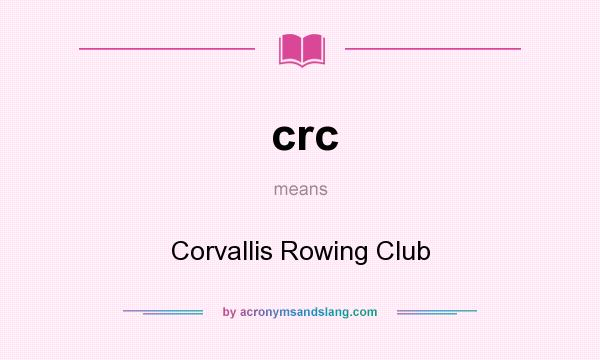 crc

means

Corvallis Rowing Club

by acronymsandslang.com